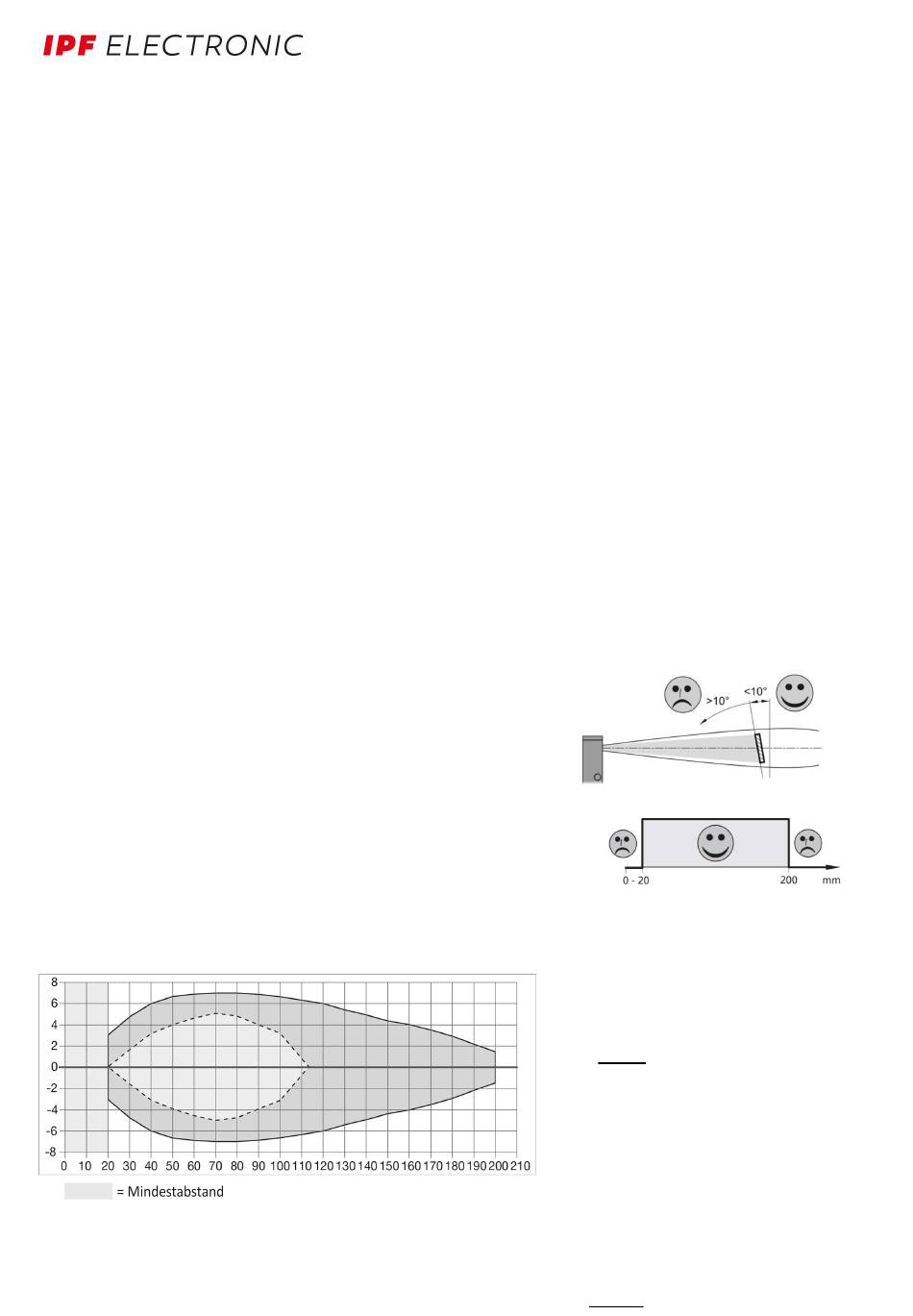 IPF ELECTRONIC

>10°

<10°

0 - 20

200

mm

8
6
4
2
0
-2
-4
-6
-8

0 10 20 30 40 50 60 70 80 90 100 110 120 130 140 150 160 170 180 190 200 210

= Mindestabstand